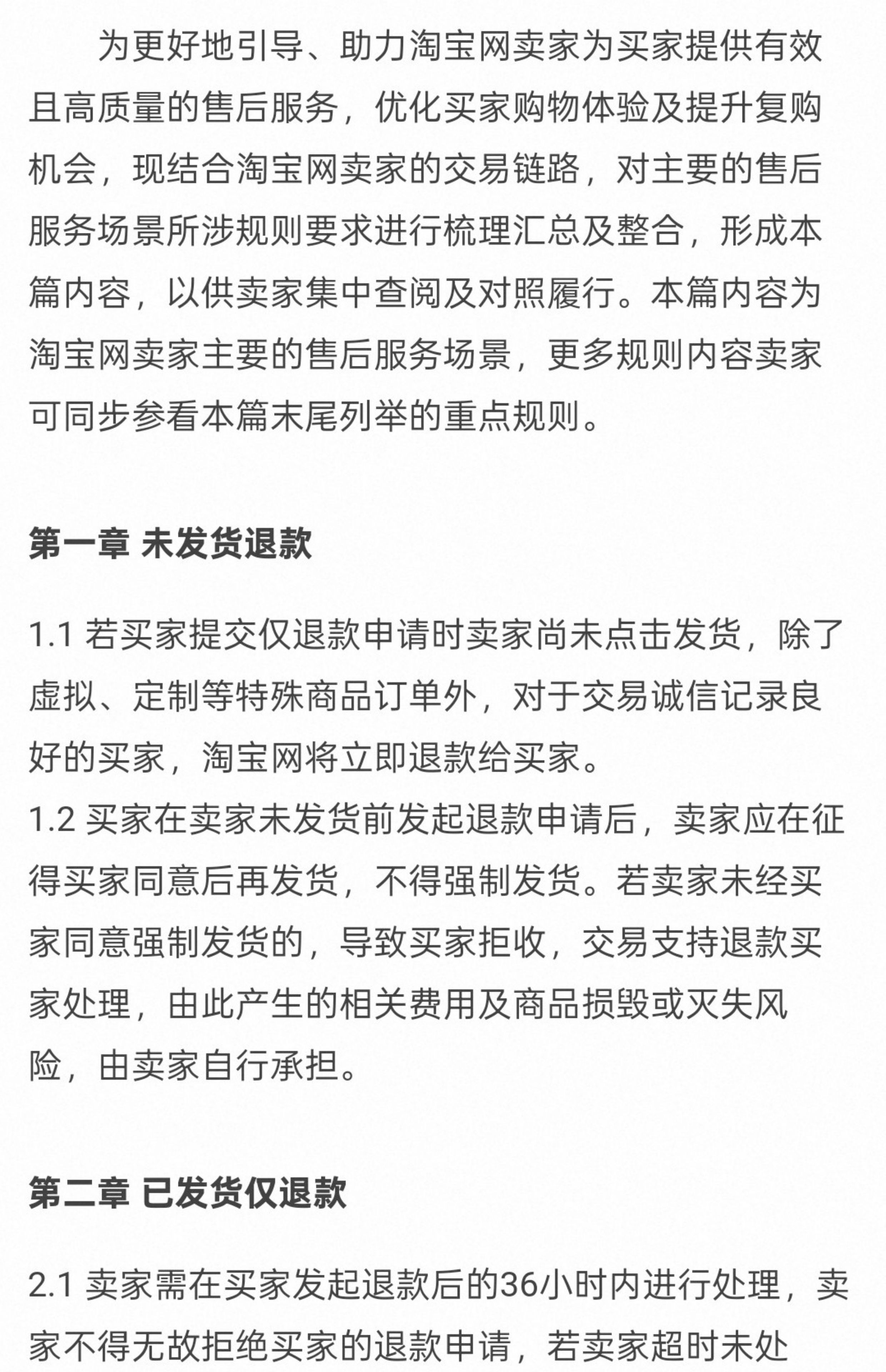 为更好地引导、助力淘宝网卖家为买家提供有效且高质量的售后服务，优化买家购物体验及提升复购机会，现结合淘宝网卖家的交易链路，对主要的售后服务场景所涉规则要求进行梳理汇总及整合，形成本篇内容，以供卖家集中查阅及对照履行。本篇内容为淘宝网卖家主要的售后服务场景，更多规则内容卖家可同步参看本篇末尾列举的重点规则。

第一章 未发货退款

1.1 若买家提交仅退款申请时卖家尚未点击发货，除了虚拟、定制等特殊商品订单外，对于交易诚信记录良好的买家，淘宝网将立即退款给买家。
1.2 买家在卖家未发货前发起退款申请后，卖家应在征得买家同意后再发货，不得强制发货。若卖家未经买家同意强制发货的，导致买家拒收，交易支持退款买家处理，由此产生的相关费用及商品损毁或灭失风险，由卖家自行承担。

第二章 已发货仅退款

2.1 卖家需在买家发起退款后的36小时内进行处理，卖家不得无故拒绝买家的退款申请，若卖家超时未处